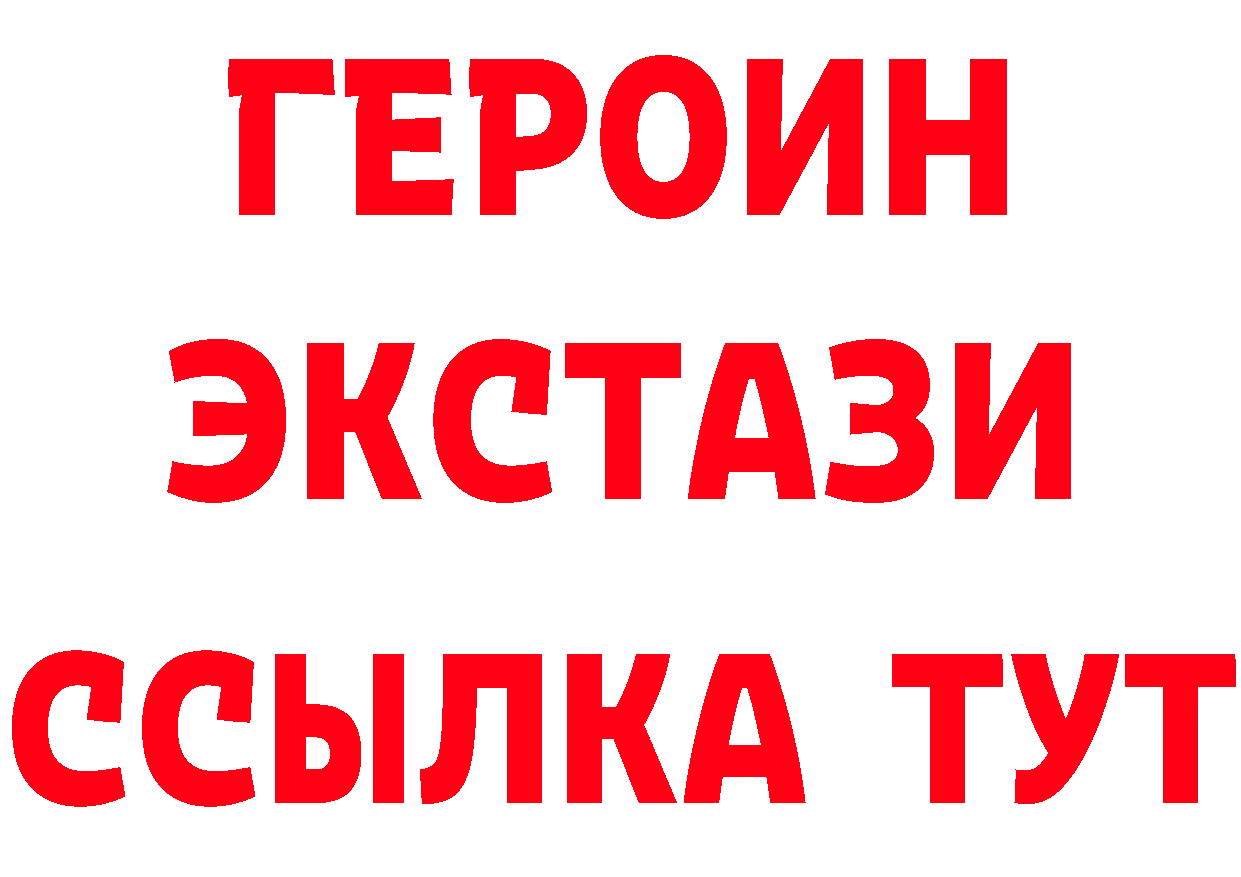 ГЕРОИН ЭКСТАЗИ ССЫЛКА ТУТ